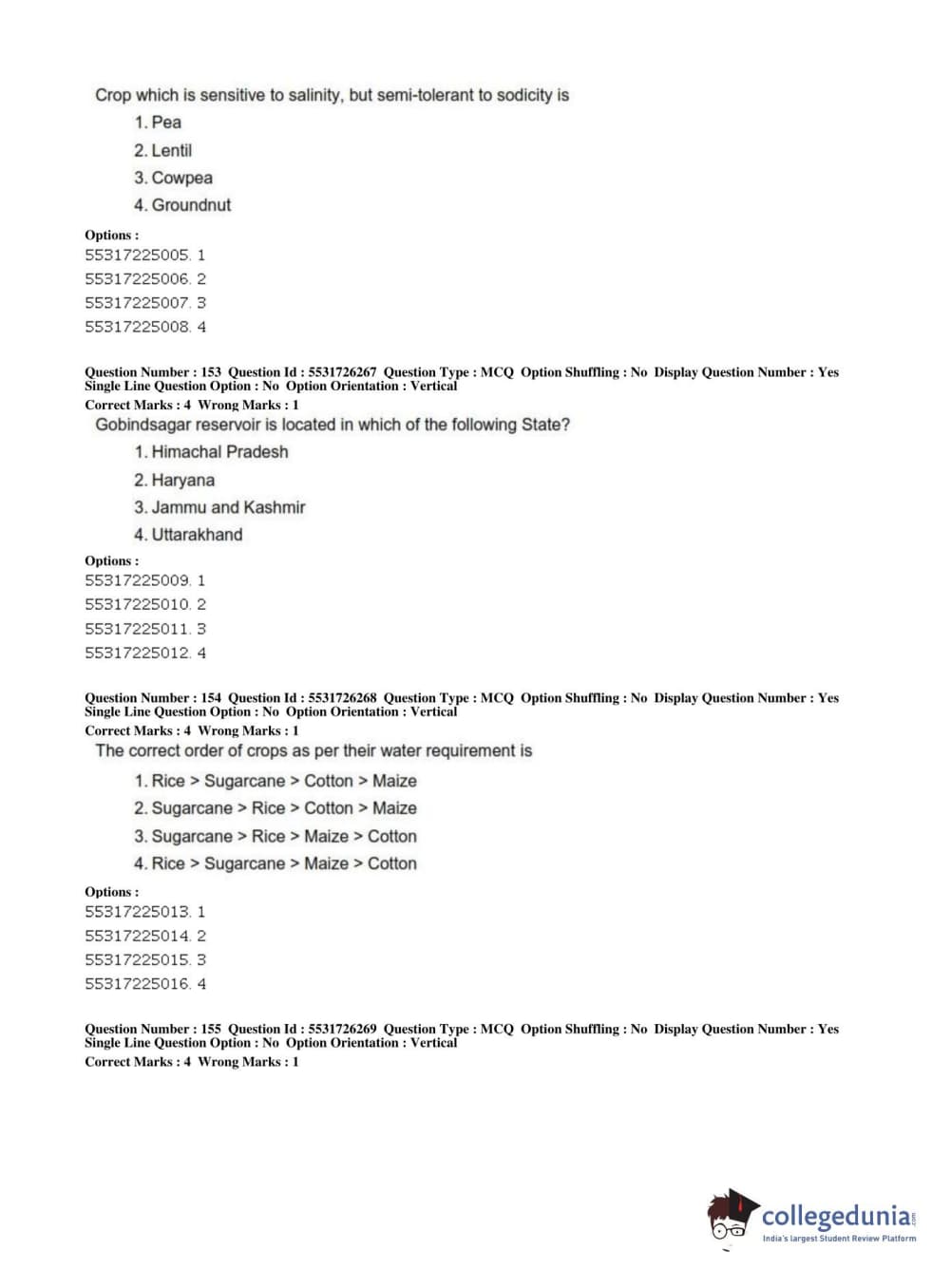 Crop which is sensitive to salinity, but semi-tolerant to sodicity is

1. Pea
2. Lentil
3. Cowpea
4. Groundnut

Options :
55317225005. 1
55317225006. 2
55317225007. 3
55317225008. 4

Question Number : 153 Question Id : 5531726267 Question Type : MCQ Option Shuffling : No Display Question Number : Yes Single Line Question Option : No Option Orientation : Vertical
Correct Marks : 4 Wrong Marks : 1
Gobindsagar reservoir is located in which of the following State?

1. Himachal Pradesh
2. Haryana
3. Jammu and Kashmir
4. Uttarakhand

Options :
55317225009. 1
55317225010. 2
55317225011. 3
55317225012. 4

Question Number : 154 Question Id : 5531726268 Question Type : MCQ Option Shuffling : No Display Question Number : Yes Single Line Question Option : No Option Orientation : Vertical
Correct Marks : 4 Wrong Marks : 1
The correct order of crops as per their water requirement is

1. Rice > Sugarcane > Cotton > Maize
2. Sugarcane > Rice > Cotton > Maize
3. Sugarcane > Rice > Maize > Cotton
4. Rice > Sugarcane > Maize > Cotton

Options :
55317225013. 1
55317225014. 2
55317225015. 3
55317225016. 4

Question Number : 155 Question Id : 5531726269 Question Type : MCQ Option Shuffling : No Display Question Number : Yes Single Line Question Option : No Option Orientation : Vertical
Correct Marks : 4 Wrong Marks : 1

collegedunia.com
India's largest Student Review Platform